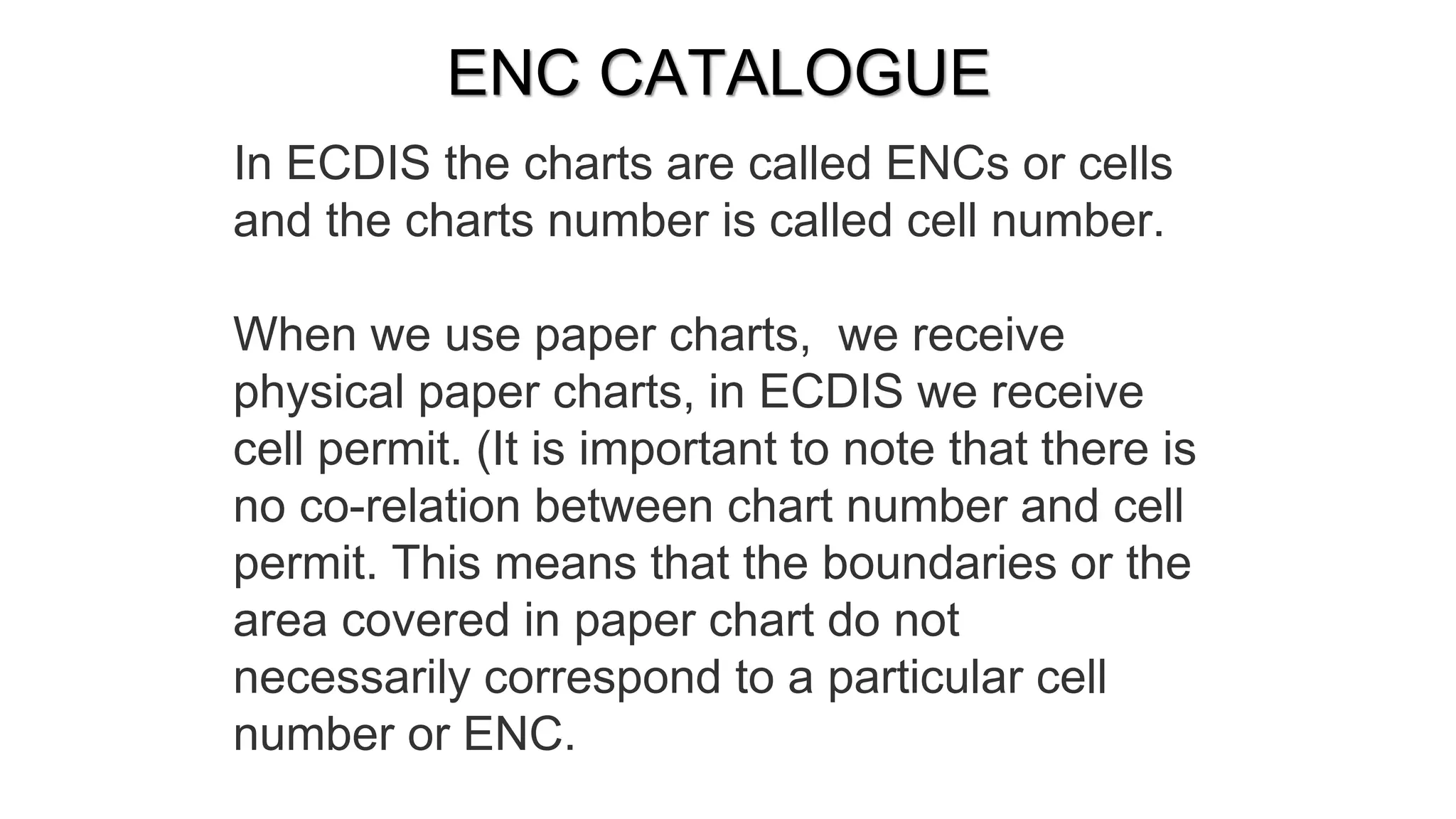 ENC CATALOGUE

In ECDIS the charts are called ENCs or cells and the charts number is called cell number.

When we use paper charts,  we receive physical paper charts, in ECDIS we receive cell permit. (It is important to note that there is no co-relation between chart number and cell permit. This means that the boundaries or the area covered in paper chart do not necessarily correspond to a particular cell number or ENC.